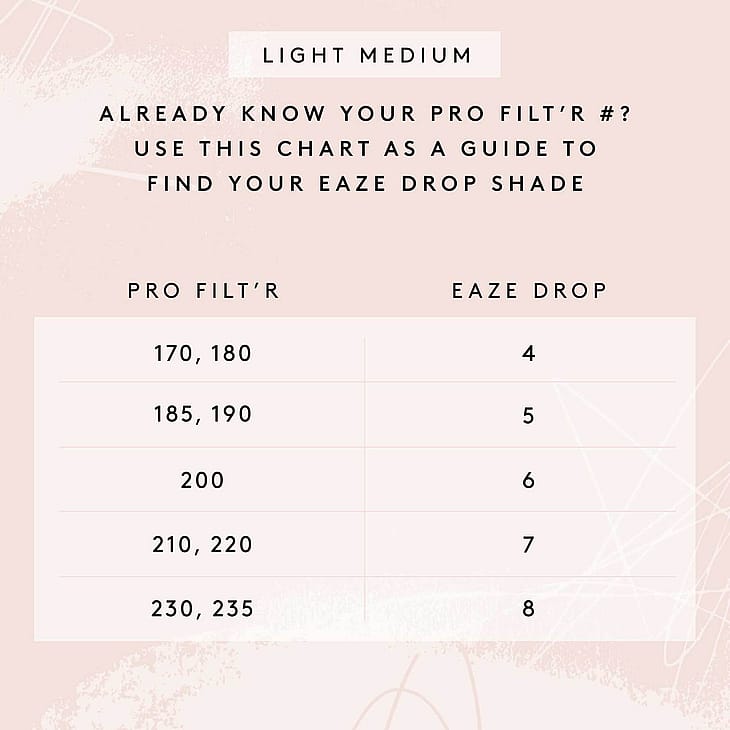 LIGHT MEDIUM

ALREADY KNOW YOUR PRO FILT'R #? USE THIS CHART AS A GUIDE TO FIND YOUR EAZE DROP SHADE

| PRO FILT'R | EAZE DROP |
|---|---|
| 170, 180 | 4 |
| 185, 190 | 5 |
| 200 | 6 |
| 210, 220 | 7 |
| 230, 235 | 8 |